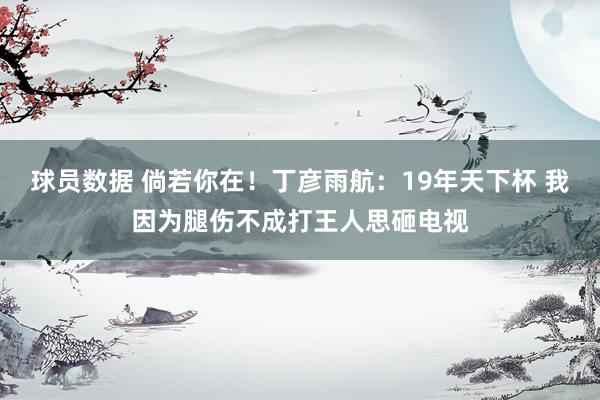 球员数据 倘若你在！丁彦雨航：19年天下杯 我因为腿伤不成打王人思砸电视